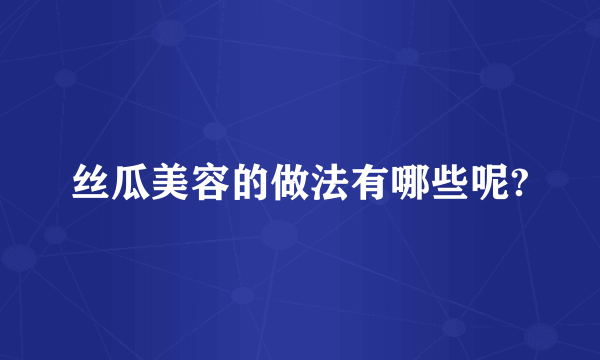 丝瓜美容的做法有哪些呢?